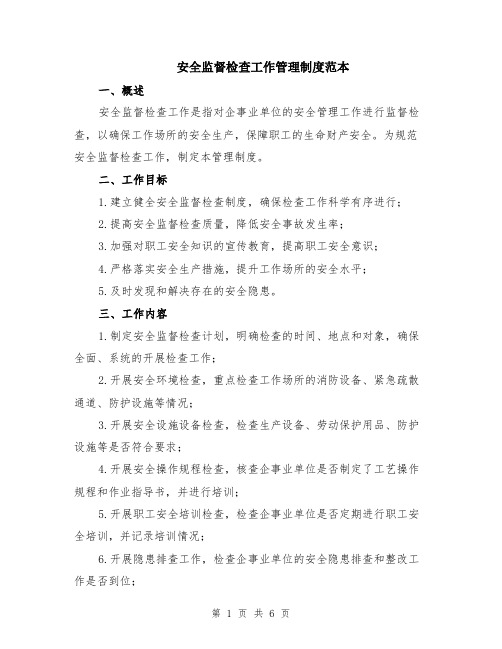 安全监督检查工作管理制度范本

一、概述

安全监督检查工作是指对企事业单位的安全管理工作进行监督检查，以确保工作场所的安全生产，保障职工的生命财产安全。为规范安全监督检查工作，制定本管理制度。

二、工作目标

1.建立健全安全监督检查制度，确保检查工作科学有序进行；

2.提高安全监督检查质量，降低安全事故发生率；

3.加强对职工安全知识的宣传教育，提高职工安全意识；

4.严格落实安全生产措施，提升工作场所的安全水平；

5.及时发现和解决存在的安全隐患。

三、工作内容

1.制定安全监督检查计划，明确检查的时间、地点和对象，确保全面、系统的开展检查工作；

2.开展安全环境检查，重点检查工作场所的消防设备、紧急疏散通道、防护设施等情况；

3.开展安全设施设备检查，检查生产设备、劳动保护用品、防护设施等是否符合要求；

4.开展安全操作规程检查，核查企事业单位是否制定了工艺操作规程和作业指导书，并进行培训；

5.开展职工安全培训检查，检查企事业单位是否定期进行职工安全培训，并记录培训情况；

6.开展隐患排查工作，检查企事业单位的安全隐患排查和整改工作是否到位；

第 1 页 共 6 页